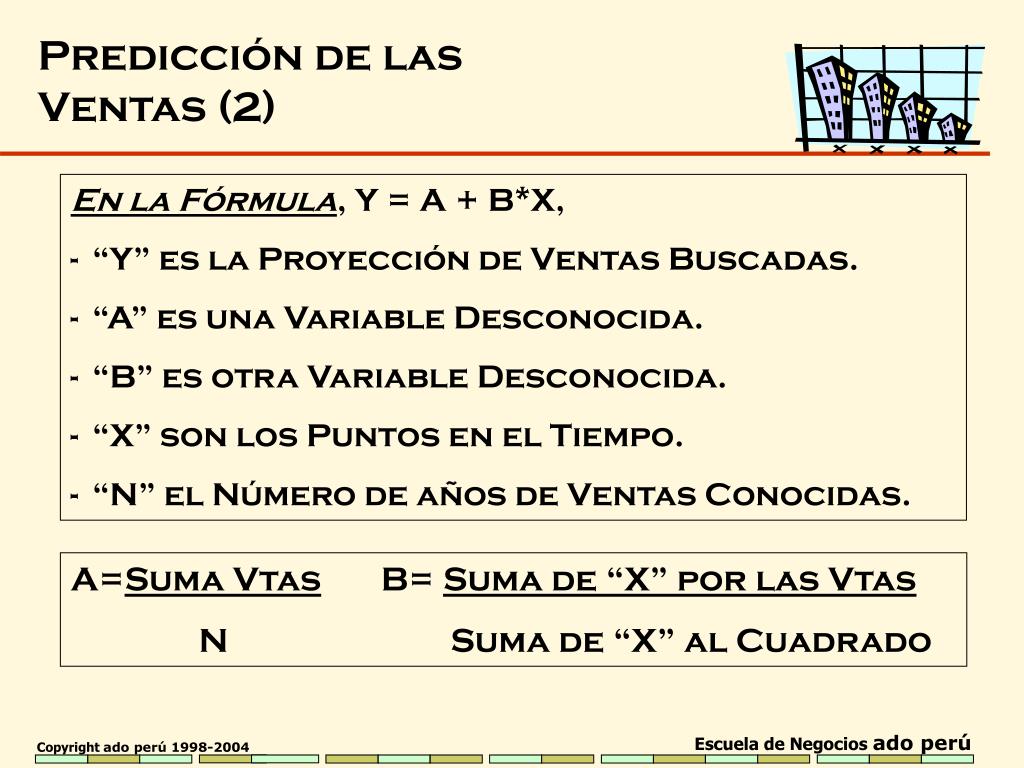 Predicción de las Ventas (2)

En la Fórmula, Y = A + B*X,

- "Y" es la Proyección de Ventas Buscadas.
- "A" es una Variable Desconocida.
- "B" es otra Variable Desconocida.
- "X" son los Puntos en el Tiempo.
- "N" el Número de años de Ventas Conocidas.

A=Suma Vtas B= Suma de "X" por las Vtas
N Suma de "X" al Cuadrado

Copyright ado perú 1998-2004

Escuela de Negocios ado perú